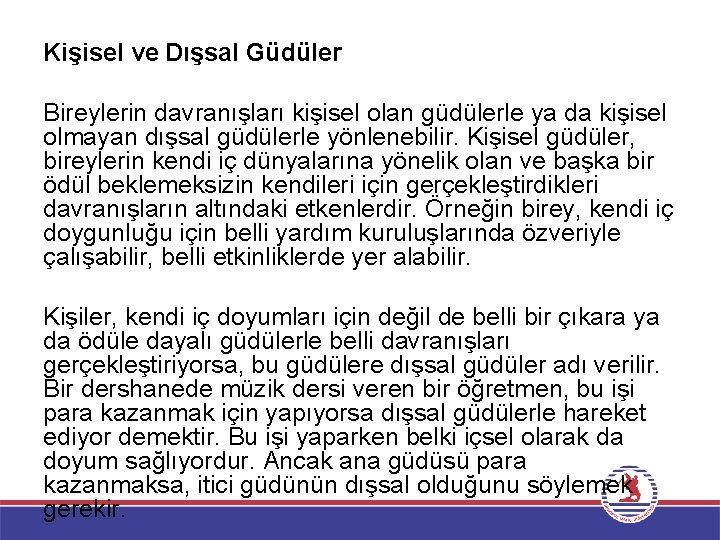 Kişisel ve Dışsal Güdüler

Bireylerin davranışları kişisel olan güdülerle ya da kişisel olmayan dışsal güdülerle yönlenebilir. Kişisel güdüler, bireylerin kendi iç dünyalarına yönelik olan ve başka bir ödül beklemeksizin kendileri için gerçekleştirdikleri davranışların altındaki etkenlerdir. Örneğin birey, kendi iç doygunluğu için belli yardım kuruluşlarında özveriyle çalışabilir, belli etkinliklerde yer alabilir.

Kişiler, kendi iç doyumları için değil de belli bir çıkara ya da ödüle dayalı güdülerle belli davranışları gerçekleştiriyorsa, bu güdülere dışsal güdüler adı verilir. Bir dershanede müzik dersi veren bir öğretmen, bu işi para kazanmak için yapıyorsa dışsal güdülerle hareket ediyor demektir. Bu işi yaparken belki içsel olarak da doyum sağlıyordur. Ancak ana güdüsü para kazanmaksa, itici güdünün dışsal olduğunu söylemek gerekir.